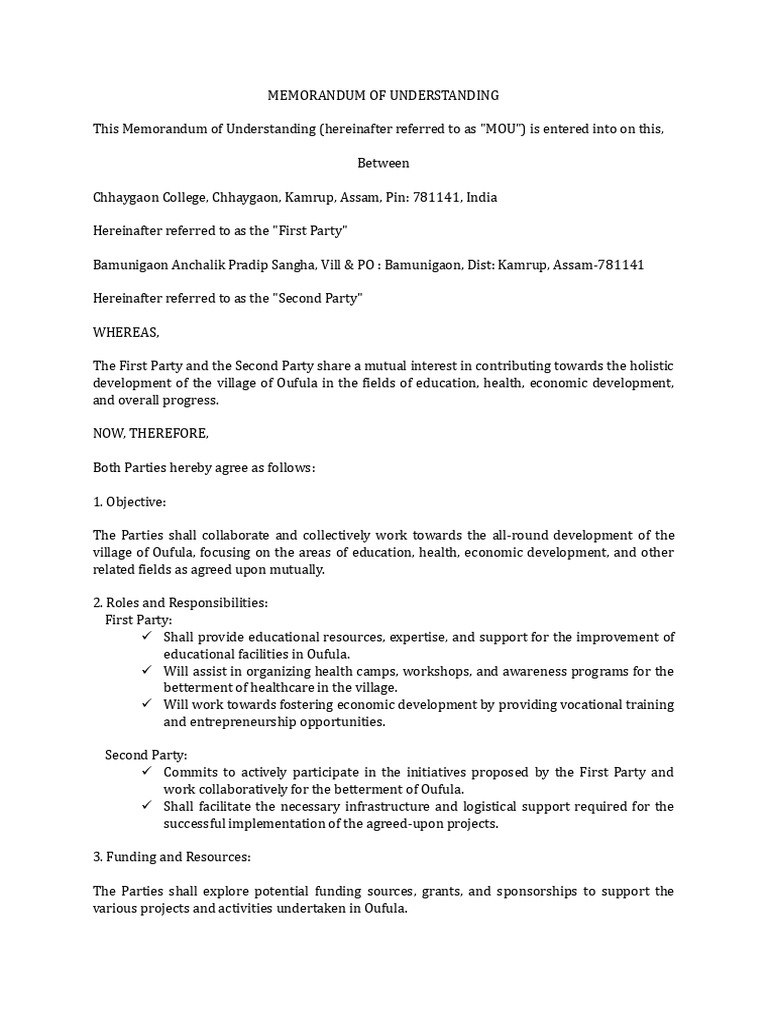 MEMORANDUM OF UNDERSTANDING

This Memorandum of Understanding (hereinafter referred to as "MOU") is entered into on this,

Between

Chhaygaon College, Chhaygaon, Kamrup, Assam, Pin: 781141, India

Hereinafter referred to as the "First Party"

Bamunigaon Anchalik Pradip Sangha, Vill & PO : Bamunigaon, Dist: Kamrup, Assam-781141

Hereinafter referred to as the "Second Party"

WHEREAS,

The First Party and the Second Party share a mutual interest in contributing towards the holistic development of the village of Oufula in the fields of education, health, economic development, and overall progress.

NOW, THEREFORE,

Both Parties hereby agree as follows:

1. Objective:

The Parties shall collaborate and collectively work towards the all-round development of the village of Oufula, focusing on the areas of education, health, economic development, and other related fields as agreed upon mutually.

2. Roles and Responsibilities:
First Party:
✓ Shall provide educational resources, expertise, and support for the improvement of educational facilities in Oufula.
✓ Will assist in organizing health camps, workshops, and awareness programs for the betterment of healthcare in the village.
✓ Will work towards fostering economic development by providing vocational training and entrepreneurship opportunities.

Second Party:
✓ Commits to actively participate in the initiatives proposed by the First Party and work collaboratively for the betterment of Oufula.
✓ Shall facilitate the necessary infrastructure and logistical support required for the successful implementation of the agreed-upon projects.

3. Funding and Resources:

The Parties shall explore potential funding sources, grants, and sponsorships to support the various projects and activities undertaken in Oufula.